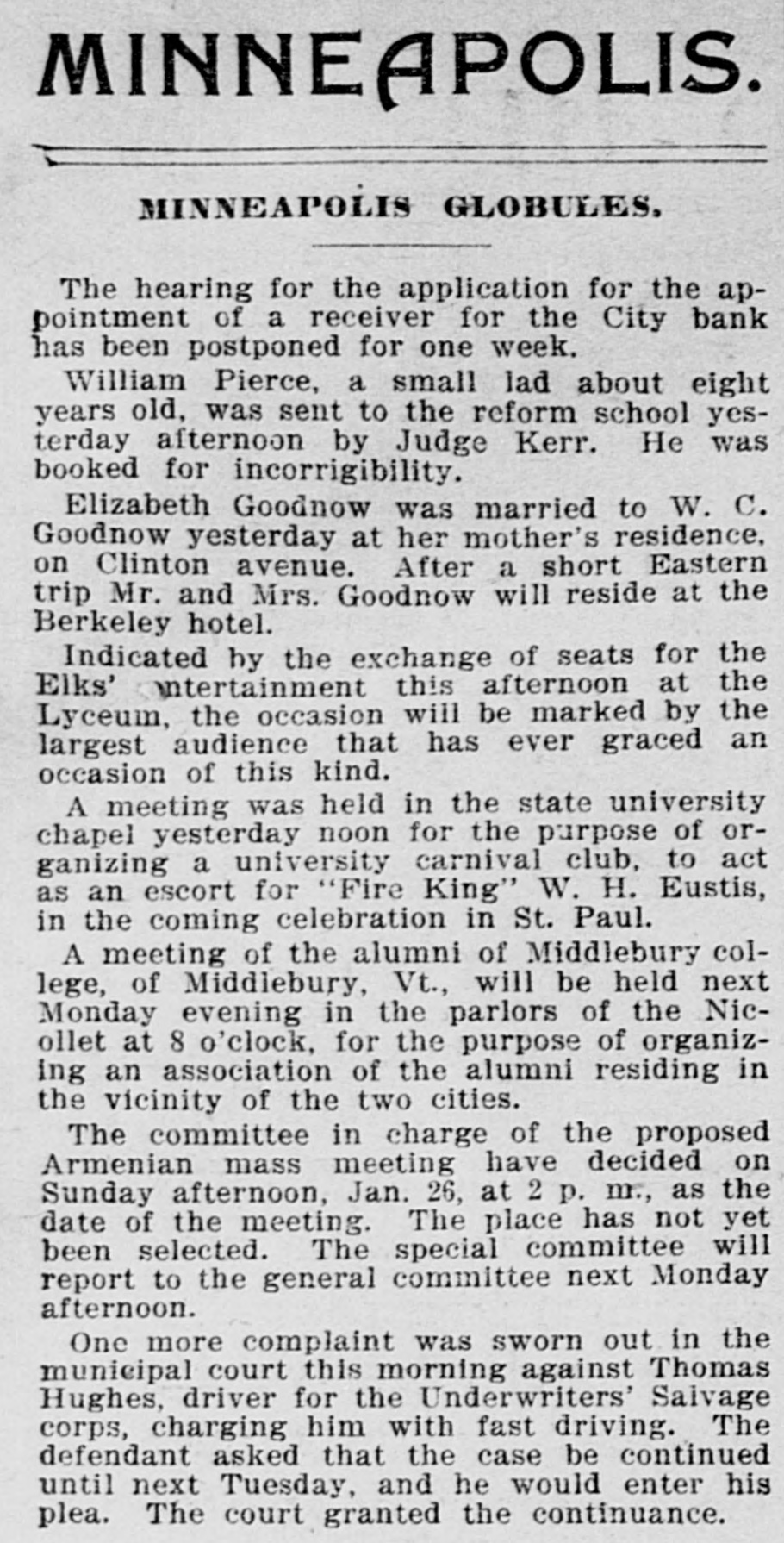 MINNEAPOLIS.

MINNEAPOLIS GLOBULES.

The hearing for the application for the appointment of a receiver for the City bank has been postponed for one week.

William Pierce, a small lad about eight years old, was sent to the reform school yesterday afternoon by Judge Kerr. He was booked for incorrigibility.

Elizabeth Goodnow was married to W. C. Goodnow yesterday at her mother's residence, on Clinton avenue. After a short Eastern trip Mr. and Mrs. Goodnow will reside at the Berkeley hotel.

Indicated by the exchange of seats for the Elks' entertainment this afternoon at the Lyceum, the occasion will be marked by the largest audience that has ever graced an occasion of this kind.

A meeting was held in the state university chapel yesterday noon for the purpose of organizing a university carnival club, to act as an escort for "Fire King" W. H. Eustis, in the coming celebration in St. Paul.

A meeting of the alumni of Middlebury college, of Middlebury, Vt., will be held next Monday evening in the parlors of the Nicollet at 8 o'clock, for the purpose of organizing an association of the alumni residing in the vicinity of the two cities.

The committee in charge of the proposed Armenian mass meeting have decided on Sunday afternoon, Jan. 26, at 2 p. m., as the date of the meeting. The place has not yet been selected. The special committee will report to the general committee next Monday afternoon.

One more complaint was sworn out in the municipal court this morning against Thomas Hughes, driver for the Underwriters' Salvage corps, charging him with fast driving. The defendant asked that the case be continued until next Tuesday, and he would enter his plea. The court granted the continuance.